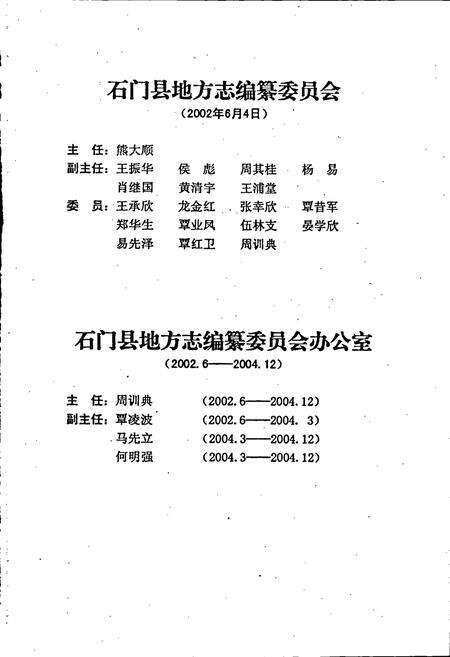 石门县地方志编纂委员会

（2002年6月4日）

主　任：熊大顺

副主任：王振华　侯　彪　周其桂　杨　易

肖继国　黄清宇　王浦堂

委　员：王承欣　龙金红　张幸欣　覃昔军

郑华生　覃业凤　伍林支　晏学欣

易先泽　覃红卫　周训典

石门县地方志编纂委员会办公室

（2002.6——2004.12）

主　任：周训典　（2002.6——2004.12）

副主任：覃凌波　（2002.6——2004. 3）

马先立　（2004.3——2004.12）

何明强　（2004.3——2004.12）